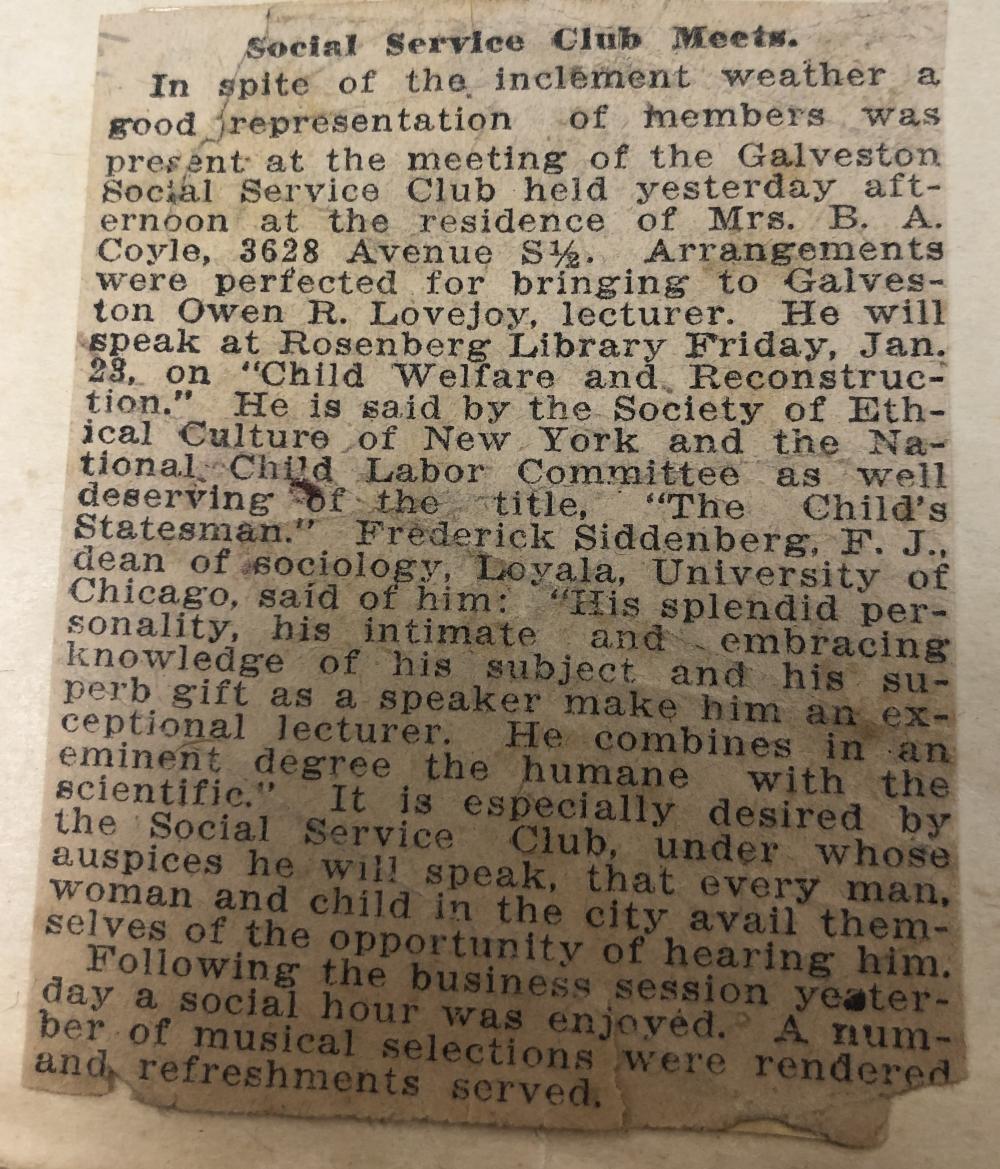 Social Service Club Meets.

In spite of the inclement weather a good representation of members was present at the meeting of the Galveston Social Service Club held yesterday afternoon at the residence of Mrs. B. A. Coyle, 3628 Avenue S½. Arrangements were perfected for bringing to Galveston Owen R. Lovejoy, lecturer. He will speak at Rosenberg Library Friday, Jan. 23, on "Child Welfare and Reconstruction." He is said by the Society of Ethical Culture of New York and the National Child Labor Committee as well deserving of the title, "The Child's Statesman." Frederick Siddenberg, F. J., dean of sociology, Loyala, University of Chicago, said of him: "His splendid personality, his intimate and embracing knowledge of his subject and his superb gift as a speaker make him an exceptional lecturer. He combines in an eminent degree the humane with the scientific." It is especially desired by the Social Service Club, under whose auspices he will speak, that every man, woman and child in the city avail themselves of the opportunity of hearing him.

Following the business session yesterday a social hour was enjoyed. A number of musical selections were rendered and refreshments served.